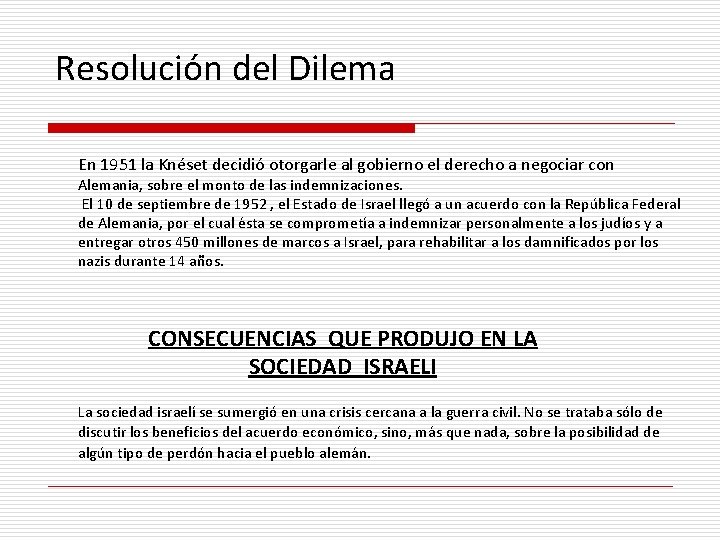 Resolución del Dilema

En 1951 la Knéset decidió otorgarle al gobierno el derecho a negociar con Alemania, sobre el monto de las indemnizaciones.
El 10 de septiembre de 1952 , el Estado de Israel llegó a un acuerdo con la República Federal de Alemania, por el cual ésta se comprometía a indemnizar personalmente a los judíos y a entregar otros 450 millones de marcos a Israel, para rehabilitar a los damnificados por los nazis durante 14 años.

CONSECUENCIAS QUE PRODUJO EN LA SOCIEDAD ISRAELI

La sociedad israelí se sumergió en una crisis cercana a la guerra civil. No se trataba sólo de discutir los beneficios del acuerdo económico, sino, más que nada, sobre la posibilidad de algún tipo de perdón hacia el pueblo alemán.